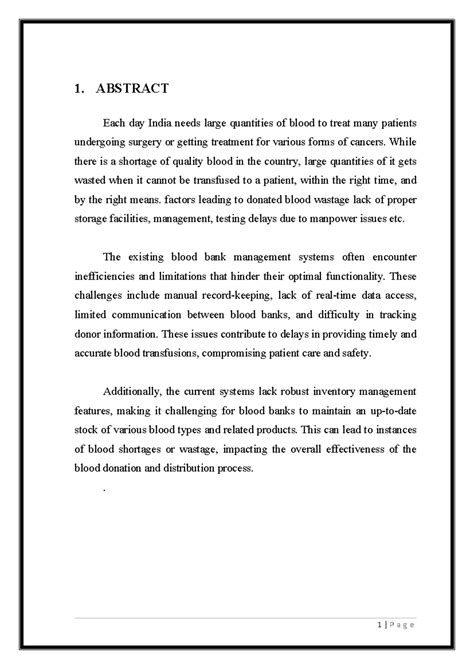 1. ABSTRACT

Each day India needs large quantities of blood to treat many patients undergoing surgery or getting treatment for various forms of cancers. While there is a shortage of quality blood in the country, large quantities of it gets wasted when it cannot be transfused to a patient, within the right time, and by the right means. factors leading to donated blood wastage lack of proper storage facilities, management, testing delays due to manpower issues etc.

The existing blood bank management systems often encounter inefficiencies and limitations that hinder their optimal functionality. These challenges include manual record-keeping, lack of real-time data access, limited communication between blood banks, and difficulty in tracking donor information. These issues contribute to delays in providing timely and accurate blood transfusions, compromising patient care and safety.

Additionally, the current systems lack robust inventory management features, making it challenging for blood banks to maintain an up-to-date stock of various blood types and related products. This can lead to instances of blood shortages or wastage, impacting the overall effectiveness of the blood donation and distribution process.

.

1 | P a g e